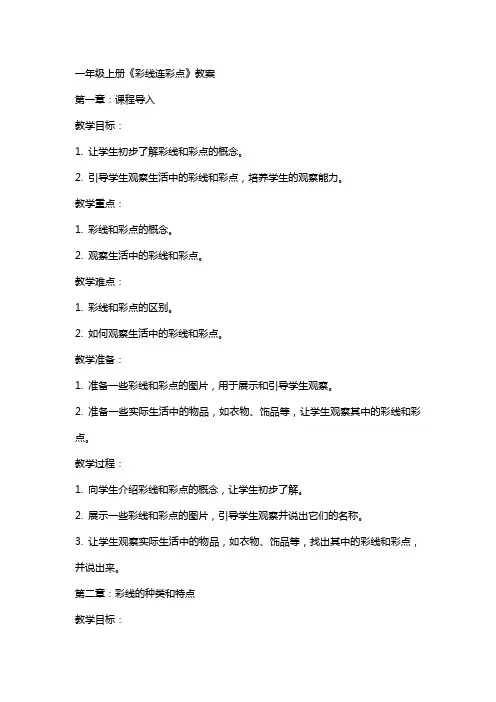 一年级上册《彩线连彩点》教案

第一章：课程导入

教学目标：

1. 让学生初步了解彩线和彩点的概念。

2. 引导学生观察生活中的彩线和彩点，培养学生的观察能力。

教学重点：

1. 彩线和彩点的概念。

2. 观察生活中的彩线和彩点。

教学难点：

1. 彩线和彩点的区别。

2. 如何观察生活中的彩线和彩点。

教学准备：

1. 准备一些彩线和彩点的图片，用于展示和引导学生观察。

2. 准备一些实际生活中的物品，如衣物、饰品等，让学生观察其中的彩线和彩点。

教学过程：

1. 向学生介绍彩线和彩点的概念，让学生初步了解。

2. 展示一些彩线和彩点的图片，引导学生观察并说出它们的名称。

3. 让学生观察实际生活中的物品，如衣物、饰品等，找出其中的彩线和彩点，并说出来。

第二章：彩线的种类和特点

教学目标：